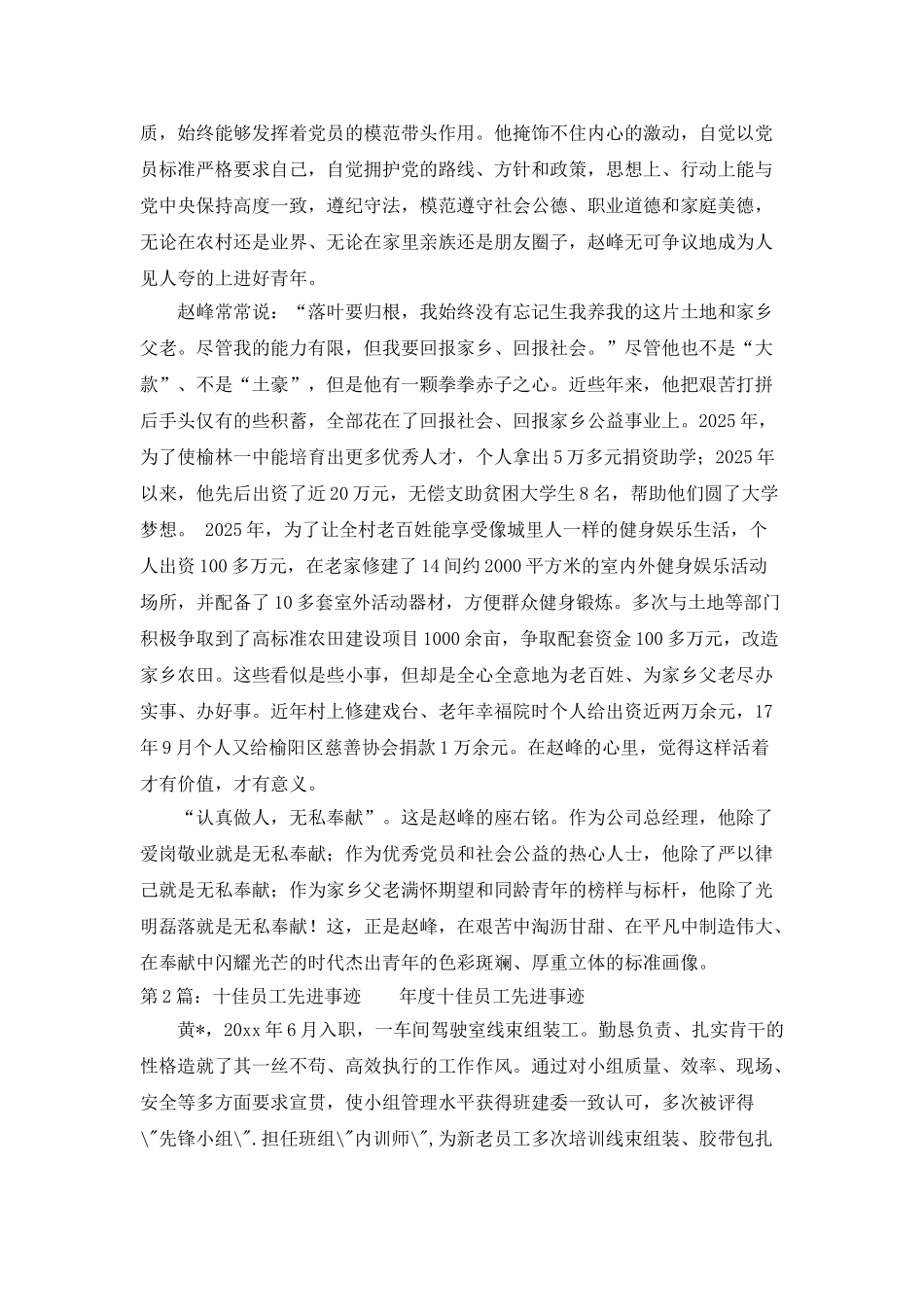 质，始终能够发挥着党员的模范带头作用。他掩饰不住内心的激动，自觉以党员标准严格要求自己，自觉拥护党的路线、方针和政策，思想上、行动上能与党中央保持高度一致，遵纪守法，模范遵守社会公德、职业道德和家庭美德，无论在农村还是业界、无论在家里亲族还是朋友圈子，赵峰无可争议地成为人见人夸的上进好青年。

赵峰常常说：“落叶要归根，我始终没有忘记生我养我的这片土地和家乡父老。尽管我的能力有限，但我要回报家乡、回报社会。”尽管他也不是“大款”、不是“土豪”，但是他有一颗拳拳赤子之心。近些年来，他把艰苦打拼后手头仅有的些积蓄，全部花在了回报社会、回报家乡公益事业上。2025年，为了使榆林一中能培育出更多优秀人才，个人拿出5万多元捐资助学；2025年以来，他先后出资了近20万元，无偿支助贫困大学生8名，帮助他们圆了大学梦想。 2025年，为了让全村老百姓能享受像城里人一样的健身娱乐生活，个人出资100多万元，在老家修建了14间约2000平方米的室内外健身娱乐活动场所，并配备了10多套室外活动器材，方便群众健身锻炼。多次与土地等部门积极争取到了高标准农田建设项目1000余亩，争取配套资金100多万元，改造家乡农田。这些看似是些小事，但却是全心全意地为老百姓、为家乡父老尽办实事、办好事。近年村上修建戏台、老年幸福院时个人给出资近两万余元，17年9月个人又给榆阳区慈善协会捐款1万余元。在赵峰的心里，觉得这样活着才有价值，才有意义。

“认真做人，无私奉献”。这是赵峰的座右铭。作为公司总经理，他除了爱岗敬业就是无私奉献；作为优秀党员和社会公益的热心人士，他除了严以律己就是无私奉献；作为家乡父老满怀期望和同龄青年的榜样与标杆，他除了光明磊落就是无私奉献！这，正是赵峰，在艰苦中淘沥甘甜、在平凡中制造伟大、在奉献中闪耀光芒的时代杰出青年的色彩斑斓、厚重立体的标准画像。

第2篇：十佳员工先进事迹 年度十佳员工先进事迹

黄*，20xx年6月入职，一车间驾驶室线束组装工。勤恳负责、扎实肯干的性格造就了其一丝不苟、高效执行的工作作风。通过对小组质量、效率、现场、安全等多方面要求宣贯，使小组管理水平获得班建委一致认可，多次被评得\"先锋小组\".担任班组\"内训师\",为新老员工多次培训线束组装、胶带包扎